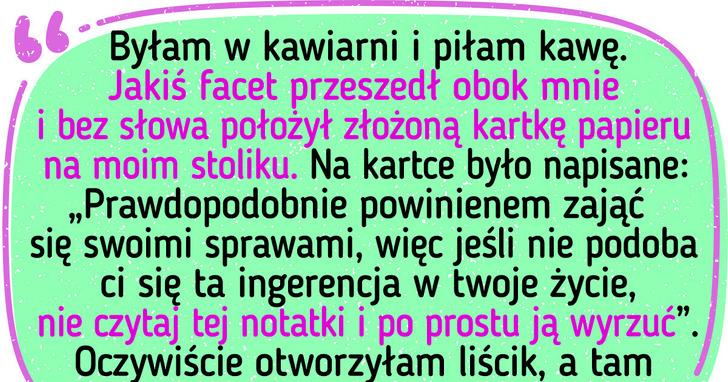 Byłam w kawiarni i piłam kawę. Jakiś facet przeszedł obok mnie i bez słowa położył złożoną kartkę papieru na moim stoliku. Na kartce było napisane: „Prawdopodobnie powinienem zająć się swoimi sprawami, więc jeśli nie podoba ci się ta ingerencja w twoje życie, nie czytaj tej notatki i po prostu ją wyrzuć”. Oczywiście otworzyłam liścik, a tam